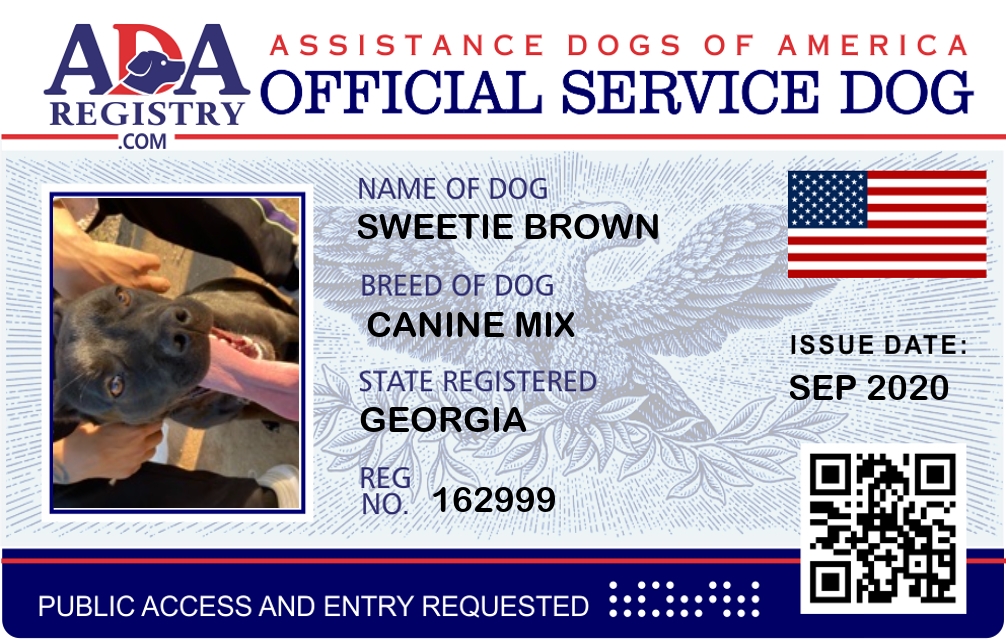 ADA
REGISTRY
.COM

ASSISTANCE DOGS OF AMERICA
OFFICIAL SERVICE DOG

NAME OF DOG
SWEETIE BROWN

BREED OF DOG
CANINE MIX

STATE REGISTERED
GEORGIA

REG
NO. 162999

ISSUE DATE:
SEP 2020

PUBLIC ACCESS AND ENTRY REQUESTED